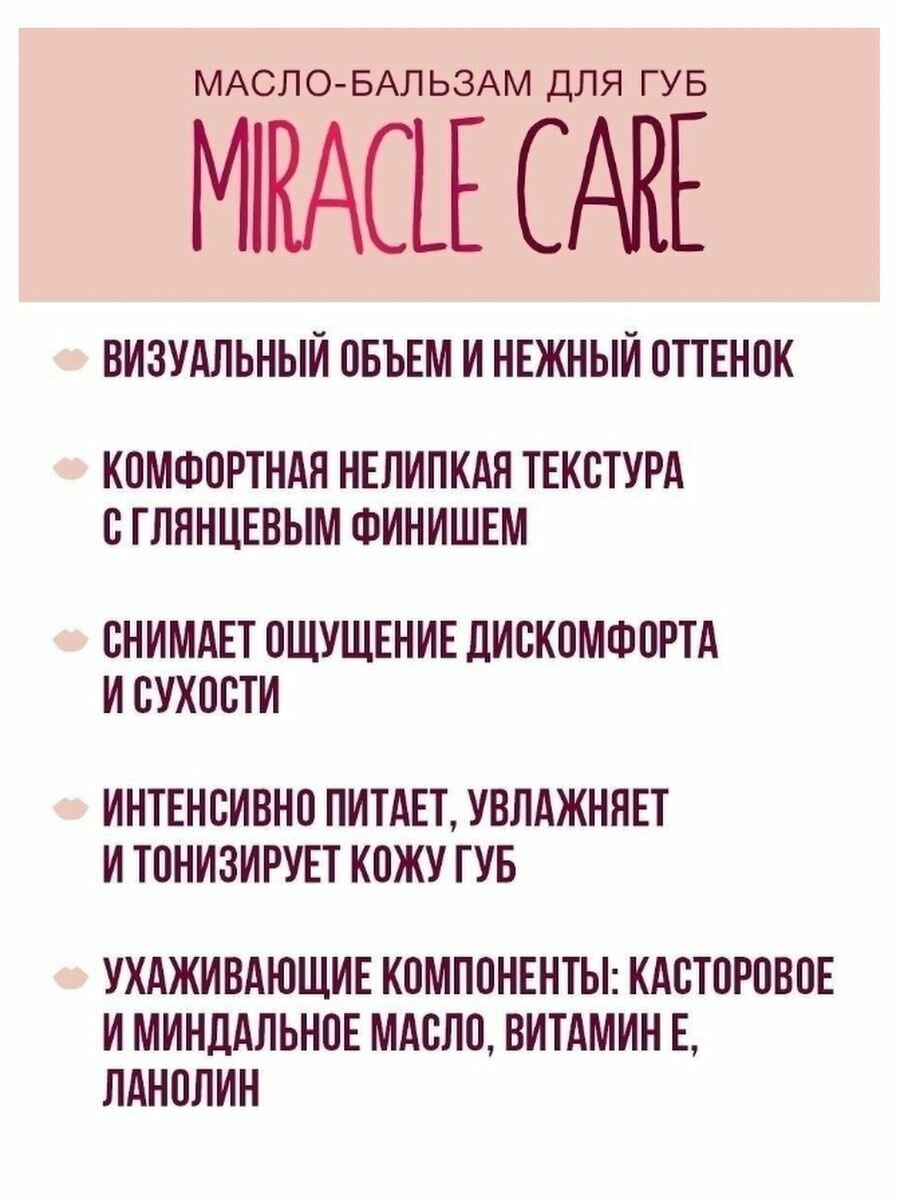 МАСЛО-БАЛЬЗАМ ДЛЯ ГУБ
MIRACLE CARE

ВИЗУАЛЬНЫЙ ОБЪЕМ И НЕЖНЫЙ ОТТЕНОК

КОМФОРТНАЯ НЕЛИПКАЯ ТЕКСТУРА С ГЛЯНЦЕВЫМ ФИНИШЕМ

СНИМАЕТ ОЩУЩЕНИЕ ДИСКОМФОРТА И СУХОСТИ

ИНТЕНСИВНО ПИТАЕТ, УВЛАЖНЯЕТ И ТОНИЗИРУЕТ КОЖУ ГУБ

УХАЖИВАЮЩИЕ КОМПОНЕНТЫ: КАСТОРОВОЕ И МИНДАЛЬНОЕ МАСЛО, ВИТАМИН Е, ЛАНОЛИН